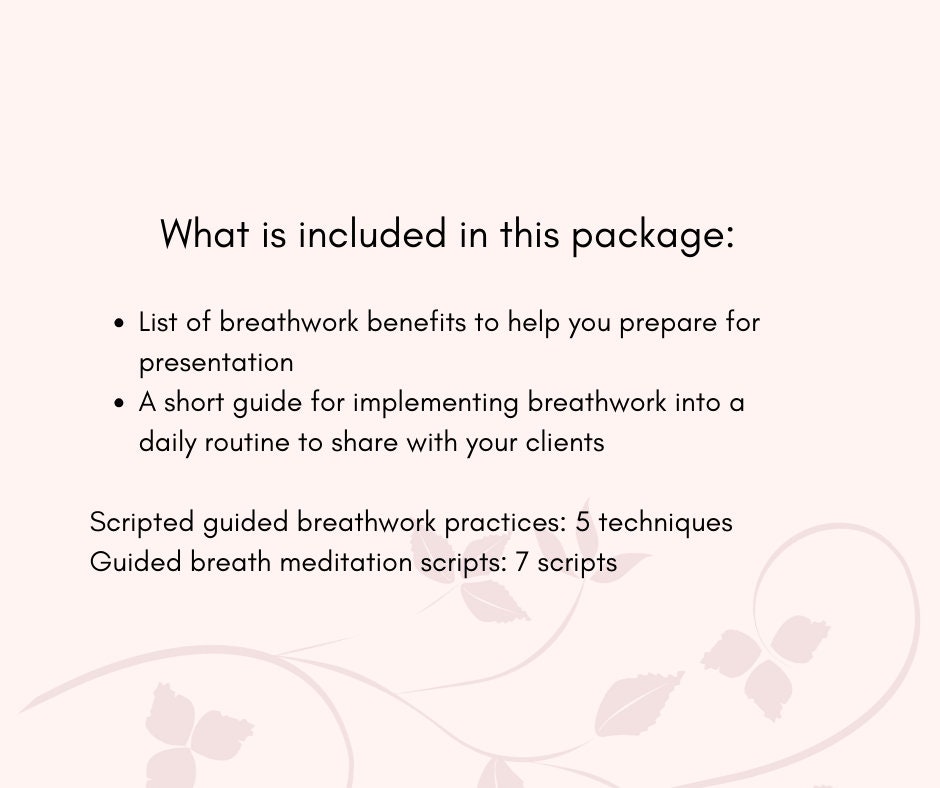 What is included in this package:

- List of breathwork benefits to help you prepare for presentation
- A short guide for implementing breathwork into a daily routine to share with your clients

Scripted guided breathwork practices: 5 techniques
Guided breath meditation scripts: 7 scripts